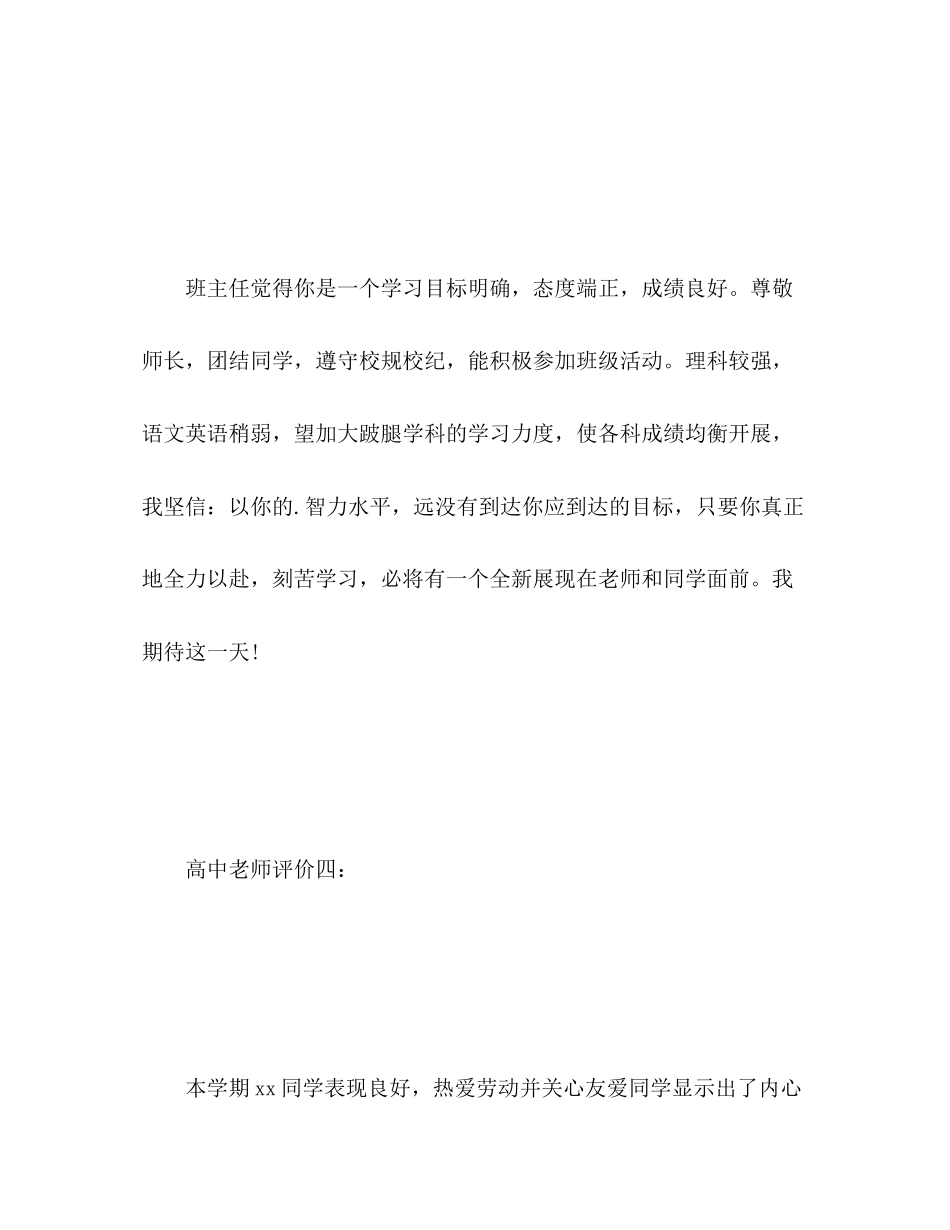 班主任觉得你是一个学习目标明确，态度端正，成绩良好。尊敬师长，团结同学，遵守校规校纪，能积极参加班级活动。理科较强，语文英语稍弱，望加大跛腿学科的学习力度，使各科成绩均衡开展，我坚信：以你的.智力水平，远没有到达你应到达的目标，只要你真正地全力以赴，刻苦学习，必将有一个全新展现在老师和同学面前。我期待这一天!

高中老师评价四：

本学期xx同学表现良好，热爱劳动并关心友爱同学显示出了内心